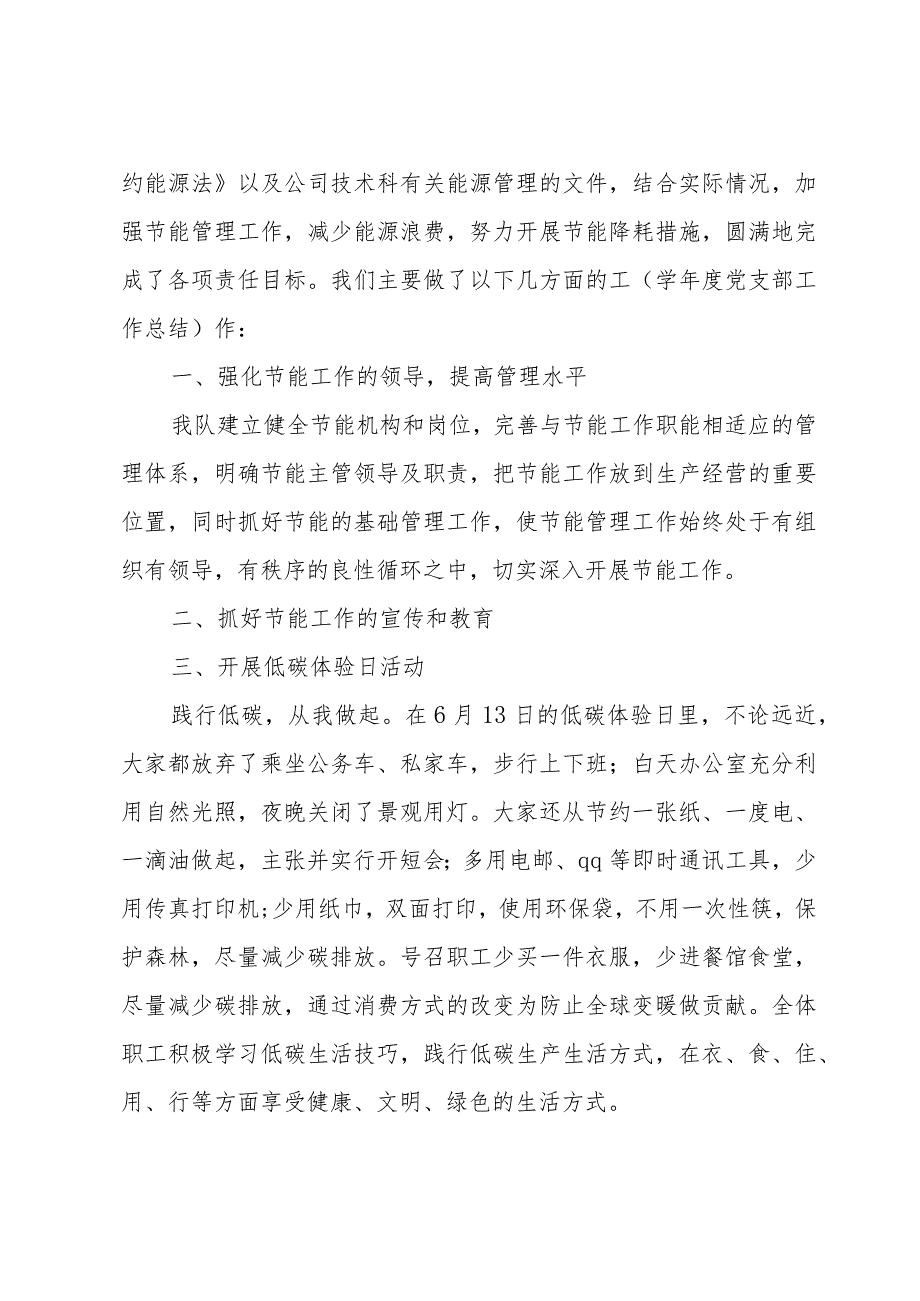 约能源法》以及公司技术科有关能源管理的文件，结合实际情况，加强节能管理工作，减少能源浪费，努力开展节能降耗措施，圆满地完成了各项责任目标。我们主要做了以下几方面的工（学年度党支部工作总结）作：

一、强化节能工作的领导，提高管理水平

我队建立健全节能机构和岗位，完善与节能工作职能相适应的管理体系，明确节能主管领导及职责，把节能工作放到生产经营的重要位置，同时抓好节能的基础管理工作，使节能管理工作始终处于有组织有领导，有秩序的良性循环之中，切实深入开展节能工作。

二、抓好节能工作的宣传和教育

三、开展低碳体验日活动

践行低碳，从我做起。在6月13日的低碳体验日里，不论远近，大家都放弃了乘坐公务车、私家车，步行上下班；白天办公室充分利用自然光照，夜晚关闭了景观用灯。大家还从节约一张纸、一度电、一滴油做起，主张并实行开短会；多用电邮、qq等即时通讯工具，少用传真打印机;少用纸巾，双面打印，使用环保袋，不用一次性筷，保护森林，尽量减少碳排放。号召职工少买一件衣服，少进餐馆食堂，尽量减少碳排放，通过消费方式的改变为防止全球变暖做贡献。全体职工积极学习低碳生活技巧，践行低碳生产生活方式，在衣、食、住、用、行等方面享受健康、文明、绿色的生活方式。